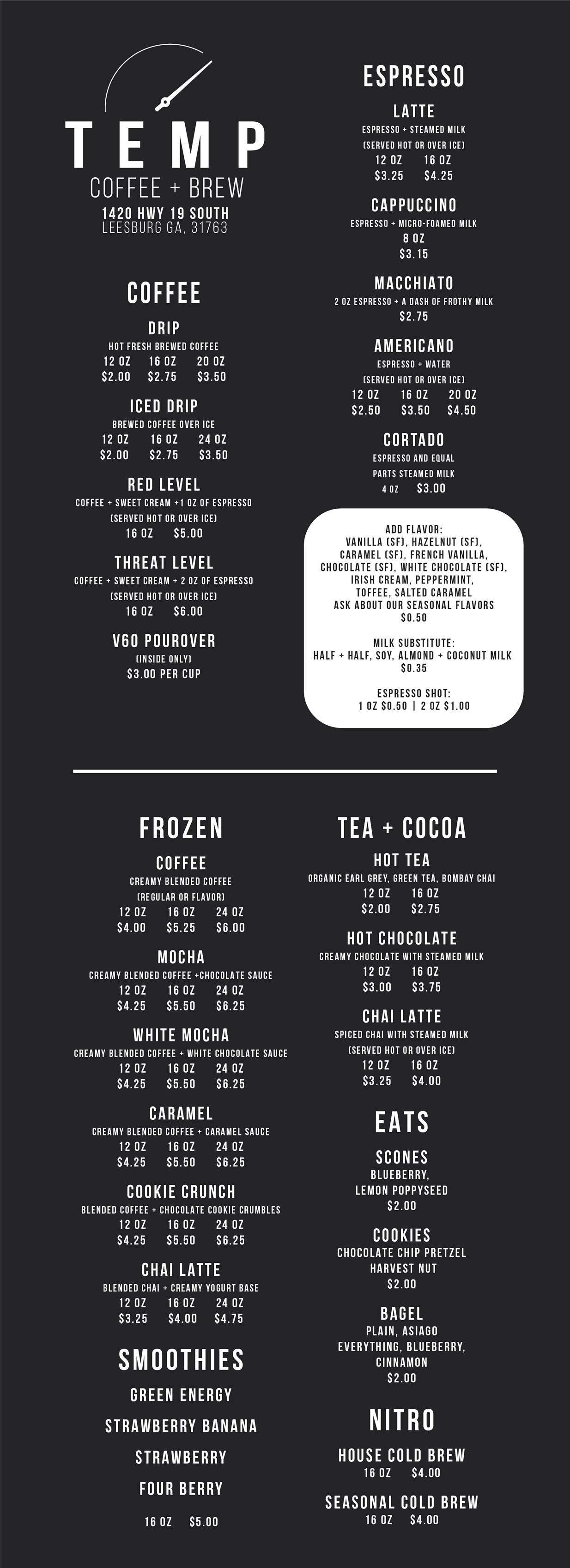 TEMP
COFFEE + BREW
1420 HWY 19 SOUTH
LEESBURG GA, 31763

COFFEE

DRIP
HOT FRESH BREWED COFFEE
12 OZ 16 OZ 20 OZ
$2.00 $2.75 $3.50

ICED DRIP
BREWED COFFEE OVER ICE
12 OZ 16 OZ 24 OZ
$2.00 $2.75 $3.50

RED LEVEL
COFFEE + SWEET CREAM +1 OZ OF ESPRESSO
(SERVED HOT OR OVER ICE)
16 OZ $5.00

THREAT LEVEL
COFFEE + SWEET CREAM + 2 OZ OF ESPRESSO
(SERVED HOT OR OVER ICE)
16 OZ $6.00

V60 POUROVER
(INSIDE ONLY)
$3.00 PER CUP

ESPRESSO

LATTE
ESPRESSO + STEAMED MILK
(SERVED HOT OR OVER ICE)
12 OZ 16 OZ
$3.25 $4.25

CAPPUCCINO
ESPRESSO + MICRO-FOAMED MILK
8 OZ
$3.15

MACCHIATO
2 OZ ESPRESSO + A DASH OF FROTHY MILK
$2.75

AMERICANO
ESPRESSO + WATER
(SERVED HOT OR OVER ICE)
12 OZ 16 OZ 20 OZ
$2.50 $3.50 $4.50

CORTADO
ESPRESSO AND EQUAL PARTS STEAMED MILK
4 OZ $3.00

ADD FLAVOR:
VANILLA (SF), HAZELNUT (SF), CARAMEL (SF), FRENCH VANILLA, CHOCOLATE (SF), WHITE CHOCOLATE (SF), IRISH CREAM, PEPPERMINT, TOFFEE, SALTED CARAMEL
ASK ABOUT OUR SEASONAL FLAVORS
$0.50

MILK SUBSTITUTE:
HALF + HALF, SOY, ALMOND + COCONUT MILK
$0.35

ESPRESSO SHOT:
1 OZ $0.50 | 2 OZ $1.00

FROZEN

COFFEE
CREAMY BLENDED COFFEE
(REGULAR OR FLAVOR)
12 OZ 16 OZ 24 OZ
$4.00 $5.25 $6.00

MOCHA
CREAMY BLENDED COFFEE +CHOCOLATE SAUCE
12 OZ 16 OZ 24 OZ
$4.25 $5.50 $6.25

WHITE MOCHA
CREAMY BLENDED COFFEE + WHITE CHOCOLATE SAUCE
12 OZ 16 OZ 24 OZ
$4.25 $5.50 $6.25

CARAMEL
CREAMY BLENDED COFFEE + CARAMEL SAUCE
12 OZ 16 OZ 24 OZ
$4.25 $5.50 $6.25

COOKIE CRUNCH
BLENDED COFFEE + CHOCOLATE COOKIE CRUMBLES
12 OZ 16 OZ 24 OZ
$4.25 $5.50 $6.25

CHAI LATTE
BLENDED CHAI + CREAMY YOGURT BASE
12 OZ 16 OZ 24 OZ
$3.25 $4.00 $4.75

SMOOTHIES
GREEN ENERGY
STRAWBERRY BANANA
STRAWBERRY
FOUR BERRY
16 OZ $5.00

TEA + COCOA

HOT TEA
ORGANIC EARL GREY, GREEN TEA, BOMBAY CHAI
12 OZ 16 OZ
$2.00 $2.75

HOT CHOCOLATE
CREAMY CHOCOLATE WITH STEAMED MILK
12 OZ 16 OZ
$3.00 $3.75

CHAI LATTE
SPICED CHAI WITH STEAMED MILK
(SERVED HOT OR OVER ICE)
12 OZ 16 OZ
$3.25 $4.00

EATS

SCONES
BLUEBERRY,
LEMON POPPYSEED
$2.00

COOKIES
CHOCOLATE CHIP PRETZEL
HARVEST NUT
$2.00

BAGEL
PLAIN, ASIAGO
EVERYTHING, BLUEBERRY,
CINNAMON
$2.00

NITRO
HOUSE COLD BREW
16 OZ $4.00
SEASONAL COLD BREW
16 OZ $4.00